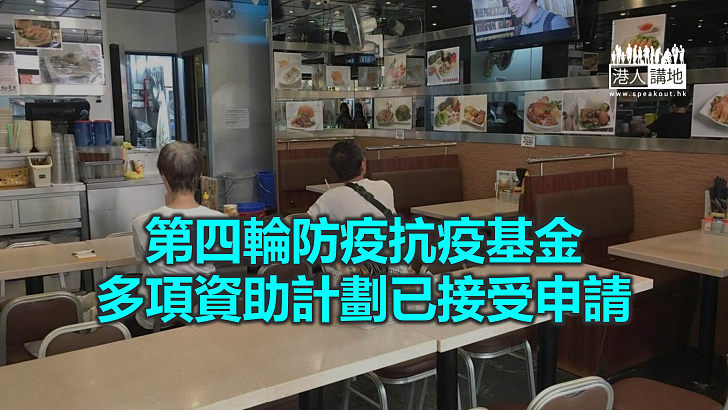 港人講地
www.speakout.hk

第四輪防疫抗疫基金
多項資助計劃已接受申請